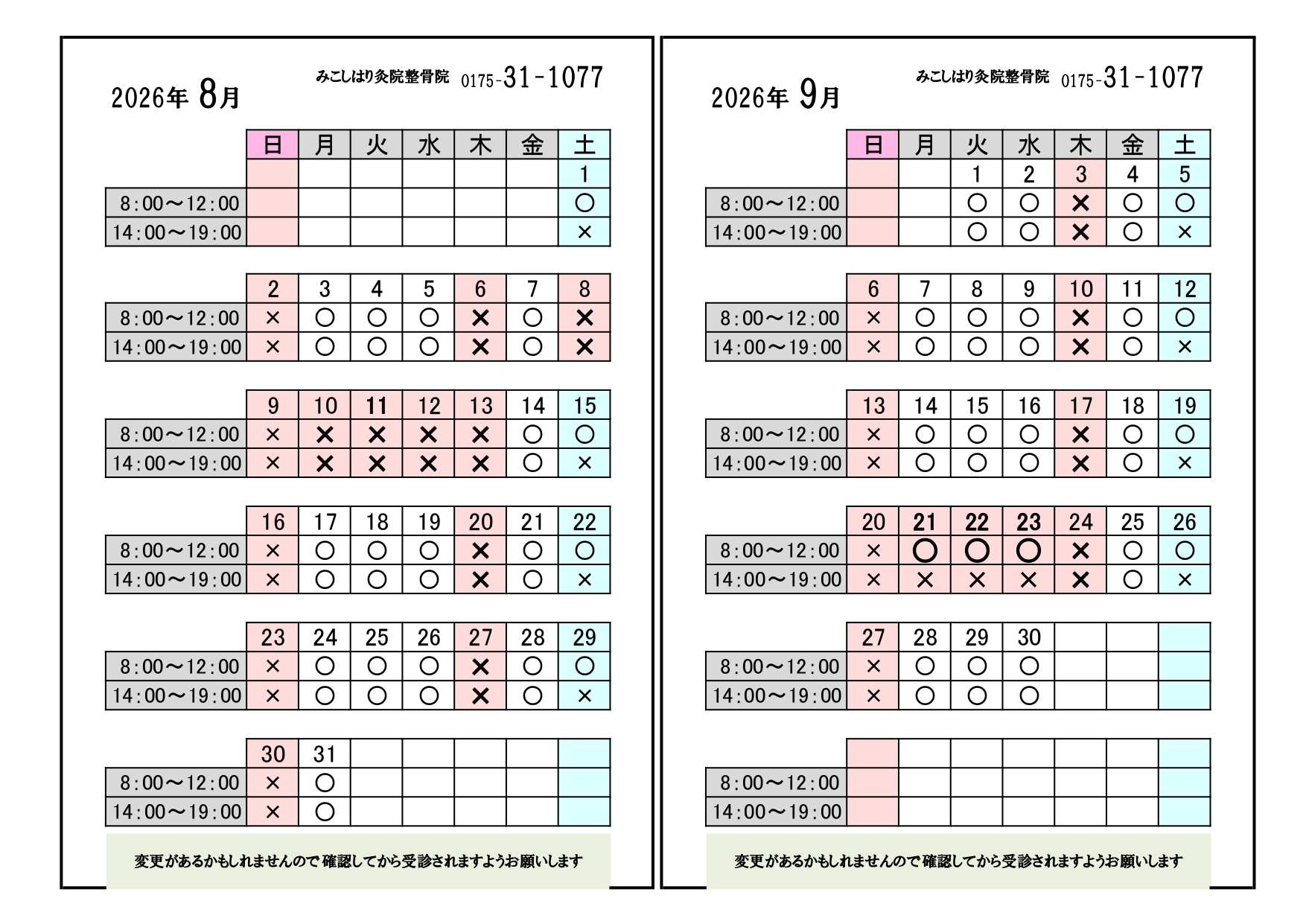 2026年 8月

みこしはり灸院整骨院 0175-31-1077

| | 日 | 月 | 火 | 水 | 木 | 金 | 土 |
|---|---|---|---|---|---|---|---|
| | | | | | | | 1 |
| 8:00～12:00 | | | | | | | ○ |
| 14:00～19:00 | | | | | | | × |
| | 2 | 3 | 4 | 5 | 6 | 7 | 8 |
| 8:00～12:00 | × | ○ | ○ | ○ | × | ○ | × |
| 14:00～19:00 | × | ○ | ○ | ○ | × | ○ | × |
| | 9 | 10 | 11 | 12 | 13 | 14 | 15 |
| 8:00～12:00 | × | × | × | × | × | ○ | ○ |
| 14:00～19:00 | × | × | × | × | × | ○ | × |
| | 16 | 17 | 18 | 19 | 20 | 21 | 22 |
| 8:00～12:00 | × | ○ | ○ | ○ | × | ○ | ○ |
| 14:00～19:00 | × | ○ | ○ | ○ | × | ○ | × |
| | 23 | 24 | 25 | 26 | 27 | 28 | 29 |
| 8:00～12:00 | × | ○ | ○ | ○ | × | ○ | ○ |
| 14:00～19:00 | × | ○ | ○ | ○ | × | ○ | × |
| | 30 | 31 | | | | | |
| 8:00～12:00 | × | ○ | | | | | |
| 14:00～19:00 | × | ○ | | | | | |

変更があるかもしれませんので 確認してから受診されますようお願いします

2026年 9月

みこしはり灸院整骨院 0175-31-1077

| | 日 | 月 | 火 | 水 | 木 | 金 | 土 |
|---|---|---|---|---|---|---|---|
| | | | 1 | 2 | 3 | 4 | 5 |
| 8:00～12:00 | | | ○ | ○ | × | ○ | ○ |
| 14:00～19:00 | | | ○ | ○ | × | ○ | × |
| | 6 | 7 | 8 | 9 | 10 | 11 | 12 |
| 8:00～12:00 | × | ○ | ○ | ○ | × | ○ | ○ |
| 14:00～19:00 | × | ○ | ○ | ○ | × | ○ | × |
| | 13 | 14 | 15 | 16 | 17 | 18 | 19 |
| 8:00～12:00 | × | ○ | ○ | ○ | × | ○ | ○ |
| 14:00～19:00 | × | ○ | ○ | ○ | × | ○ | × |
| | 20 | 21 | 22 | 23 | 24 | 25 | 26 |
| 8:00～12:00 | × | ○ | ○ | ○ | × | ○ | ○ |
| 14:00～19:00 | × | × | × | × | × | ○ | × |
| | 27 | 28 | 29 | 30 | | | |
| 8:00～12:00 | × | ○ | ○ | ○ | | | |
| 14:00～19:00 | × | ○ | ○ | ○ | | | |
| | | | | | | | |
| 8:00～12:00 | | | | | | | |
| 14:00～19:00 | | | | | | | |

変更があるかもしれませんので 確認してから受診されますようお願いします